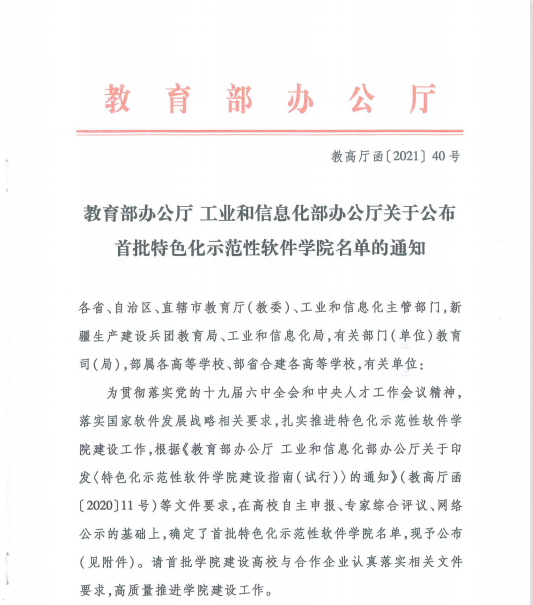 教育部办公厅

教高厅函〔2021〕40号

教育部办公厅 工业和信息化部办公厅关于公布首批特色化示范性软件学院名单的通知

各省、自治区、直辖市教育厅（教委）、工业和信息化主管部门，新疆生产建设兵团教育局、工业和信息化局，有关部门（单位）教育司（局），部属各高等学校、部省合建各高等学校，有关单位：

为贯彻落实党的十九届六中全会和中央人才工作会议精神，落实国家软件发展战略相关要求，扎实推进特色化示范性软件学院建设工作，根据《教育部办公厅 工业和信息化部办公厅关于印发〈特色化示范性软件学院建设指南（试行）〉的通知》（教高厅函〔2020〕11号）等文件要求，在高校自主申报、专家综合评议、网络公示的基础上，确定了首批特色化示范性软件学院名单，现予公布（见附件）。请首批学院建设高校与合作企业认真落实相关文件要求，高质量推进学院建设工作。